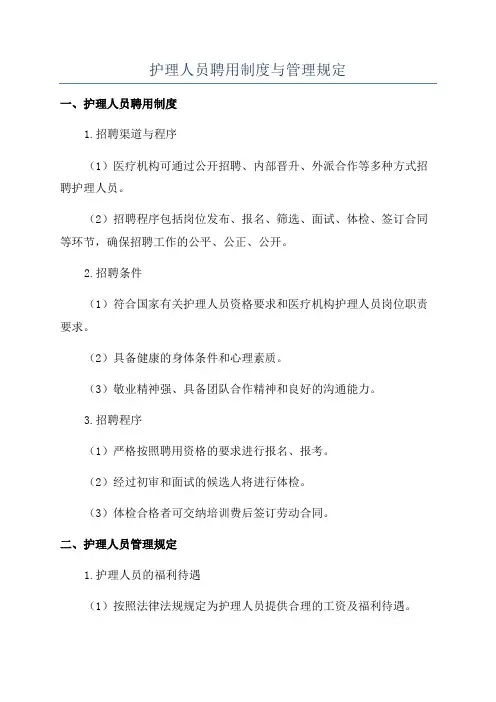 护理人员聘用制度与管理规定

一、护理人员聘用制度

1.招聘渠道与程序

（1）医疗机构可通过公开招聘、内部晋升、外派合作等多种方式招聘护理人员。

（2）招聘程序包括岗位发布、报名、筛选、面试、体检、签订合同等环节，确保招聘工作的公平、公正、公开。

2.招聘条件

（1）符合国家有关护理人员资格要求和医疗机构护理人员岗位职责要求。

（2）具备健康的身体条件和心理素质。

（3）敬业精神强、具备团队合作精神和良好的沟通能力。

3.招聘程序

（1）严格按照聘用资格的要求进行报名、报考。

（2）经过初审和面试的候选人将进行体检。

（3）体检合格者可交纳培训费后签订劳动合同。

二、护理人员管理规定

1.护理人员的福利待遇

（1）按照法律法规规定为护理人员提供合理的工资及福利待遇。